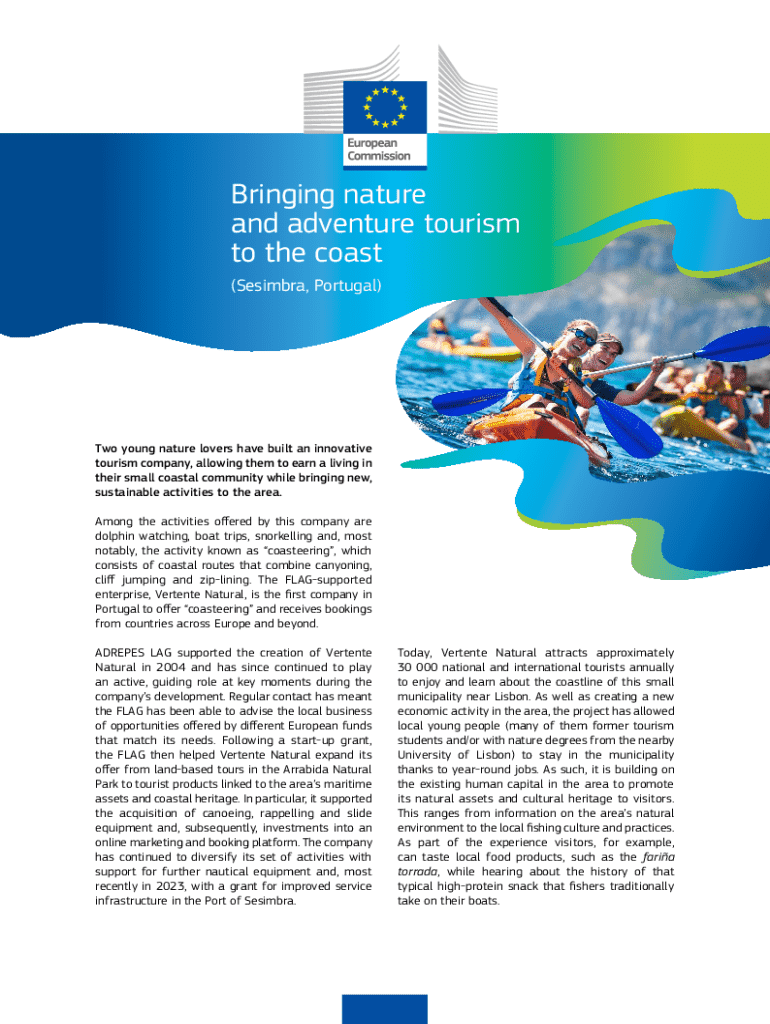 European Commission

Bringing nature and adventure tourism to the coast

(Sesimbra, Portugal)

Two young nature lovers have built an innovative tourism company, allowing them to earn a living in their small coastal community while bringing new, sustainable activities to the area.

Among the activities offered by this company are dolphin watching, boat trips, snorkelling and, most notably, the activity known as "coasteering", which consists of coastal routes that combine canyoning, cliff jumping and zip-lining. The FLAG-supported enterprise, Vertente Natural, is the first company in Portugal to offer "coasteering" and receives bookings from countries across Europe and beyond.

ADREPES LAG supported the creation of Vertente Natural in 2004 and has since continued to play an active, guiding role at key moments during the company's development. Regular contact has meant the FLAG has been able to advise the local business of opportunities offered by different European funds that match its needs. Following a start-up grant, the FLAG then helped Vertente Natural expand its offer from land-based tours in the Arrabida Natural Park to tourist products linked to the area's maritime assets and coastal heritage. In particular, it supported the acquisition of canoeing, rappelling and slide equipment and, subsequently, investments into an online marketing and booking platform. The company has continued to diversify its set of activities with support for further nautical equipment and, most recently in 2023, with a grant for improved service infrastructure in the Port of Sesimbra.

Today, Vertente Natural attracts approximately 30 000 national and international tourists annually to enjoy and learn about the coastline of this small municipality near Lisbon. As well as creating a new economic activity in the area, the project has allowed local young people (many of them former tourism students and/or with nature degrees from the nearby University of Lisbon) to stay in the municipality thanks to year-round jobs. As such, it is building on the existing human capital in the area to promote its natural assets and cultural heritage to visitors. This ranges from information on the area's natural environment to the local fishing culture and practices. As part of the experience visitors, for example, can taste local food products, such as the fariña torrada, while hearing about the history of that typical high-protein snack that fishers traditionally take on their boats.